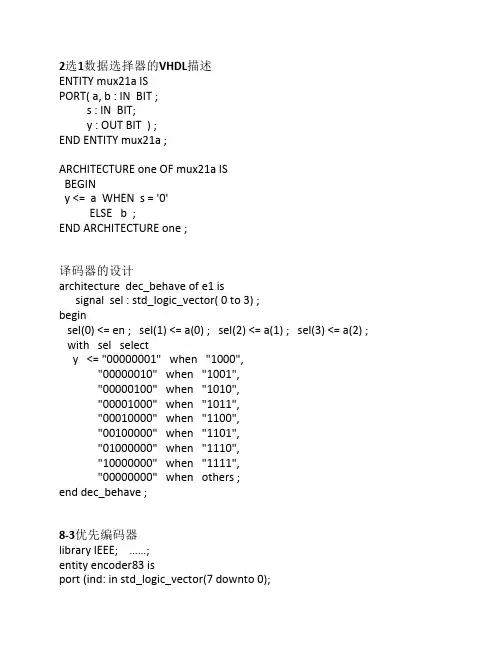 2选1数据选择器的VHDL描述
ENTITY mux21a IS
PORT( a, b : IN BIT ;
s : IN BIT;
y : OUT BIT ) ;
END ENTITY mux21a ;

ARCHITECTURE one OF mux21a IS
BEGIN
y <= a WHEN s = '0'
ELSE b ;
END ARCHITECTURE one ;

译码器的设计
architecture dec_behave of e1 is
signal sel : std_logic_vector( 0 to 3) ;
begin
sel(0) <= en ; sel(1) <= a(0) ; sel(2) <= a(1) ; sel(3) <= a(2) ;
with sel select
y <= "00000001" when "1000",
"00000010" when "1001",
"00000100" when "1010",
"00001000" when "1011",
"00010000" when "1100",
"00100000" when "1101",
"01000000" when "1110",
"10000000" when "1111",
"00000000" when others ;
end dec_behave ;

8-3优先编码器
library IEEE; ......;
entity encoder83 is
port (ind: in std_logic_vector(7 downto 0);